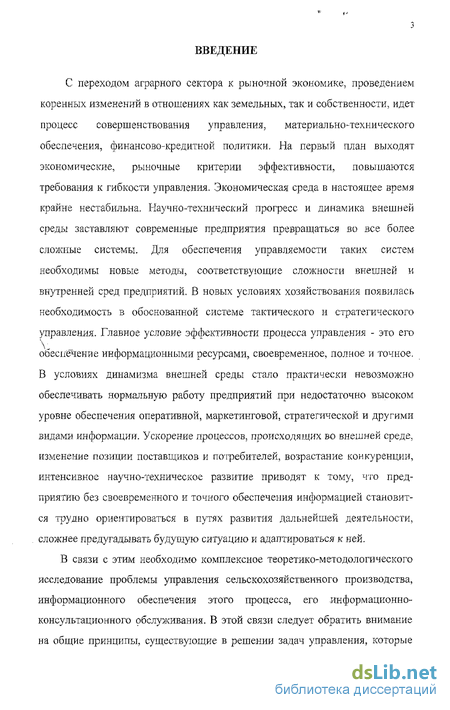 3

ВВЕДЕНИЕ

С переходом аграрного сектора к рыночной экономике, проведением коренных изменений в отношениях как земельных, так и собственности, идет процесс совершенствования управления, материально-технического обеспечения, финансово-кредитной политики. На первый план выходят экономические, рыночные критерии эффективности, повышаются требования к гибкости управления. Экономическая среда в настоящее время крайне нестабильна. Научно-технический прогресс и динамика внешней среды заставляют современные предприятия превращаться во все более сложные системы. Для обеспечения управляемости таких систем необходимы новые методы, соответствующие сложности внешней и внутренней сред предприятий. В новых условиях хозяйствования появилась необходимость в обоснованной системе тактического и стратегического управления. Главное условие эффективности процесса управления - это его обеспечение информационными ресурсами, своевременное, полное и точное. В условиях динамизма внешней среды стало практически невозможно обеспечивать нормальную работу предприятий при недостаточно высоком уровне обеспечения оперативной, маркетинговой, стратегической и другими видами информации. Ускорение процессов, происходящих во внешней среде, изменение позиции поставщиков и потребителей, возрастание конкуренции, интенсивное научно-техническое развитие приводят к тому, что предприятию без своевременного и точного обеспечения информацией становится трудно ориентироваться в путях развития дальнейшей деятельности, сложнее предугадывать будущую ситуацию и адаптироваться к ней.

В связи с этим необходимо комплексное теоретико-методологического исследование проблемы управления сельскохозяйственного производства, информационного обеспечения этого процесса, его информационно-консультационного обслуживания. В этой связи следует обратить внимание на общие принципы, существующие в решении задач управления, которые

dsLib.net
библиотека диссертаций